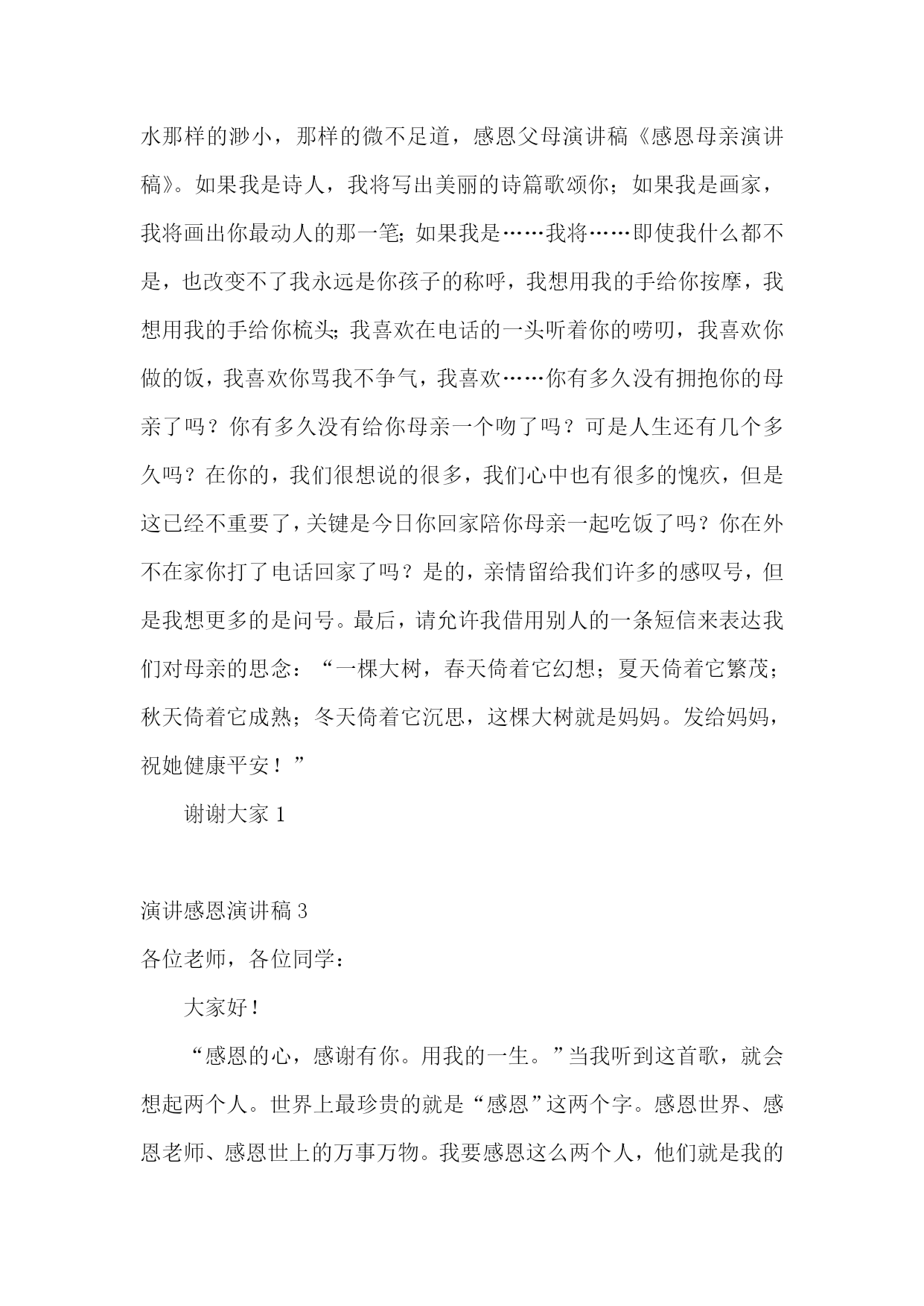 水那样的渺小，那样的微不足道，感恩父母演讲稿《感恩母亲演讲稿》。如果我是诗人，我将写出美丽的诗篇歌颂你；如果我是画家，我将画出你最动人的那一笔；如果我是……我将……即使我什么都不是，也改变不了我永远是你孩子的称呼，我想用我的手给你按摩，我想用我的手给你梳头；我喜欢在电话的一头听着你的唠叨，我喜欢你做的饭，我喜欢你骂我不争气，我喜欢……你有多久没有拥抱你的母亲了吗？你有多久没有给你母亲一个吻了吗？可是人生还有几个多久吗？在你的，我们很想说的很多，我们心中也有很多的愧疚，但是这已经不重要了，关键是今日你回家陪你母亲一起吃饭了吗？你在外不在家你打了电话回家了吗？是的，亲情留给我们许多的感叹号，但是我想更多的是问号。最后，请允许我借用别人的一条短信来表达我们对母亲的思念：“一棵大树，春天倚着它幻想；夏天倚着它繁茂；秋天倚着它成熟；冬天倚着它沉思，这棵大树就是妈妈。发给妈妈，祝她健康平安！”

谢谢大家 1

演讲感恩演讲稿 3

各位老师，各位同学：

大家好！

“感恩的心，感谢有你。用我的一生。”当我听到这首歌，就会想起两个人。世界上最珍贵的就是“感恩”这两个字。感恩世界、感恩老师、感恩世上的万事万物。我要感恩这么两个人，他们就是我的